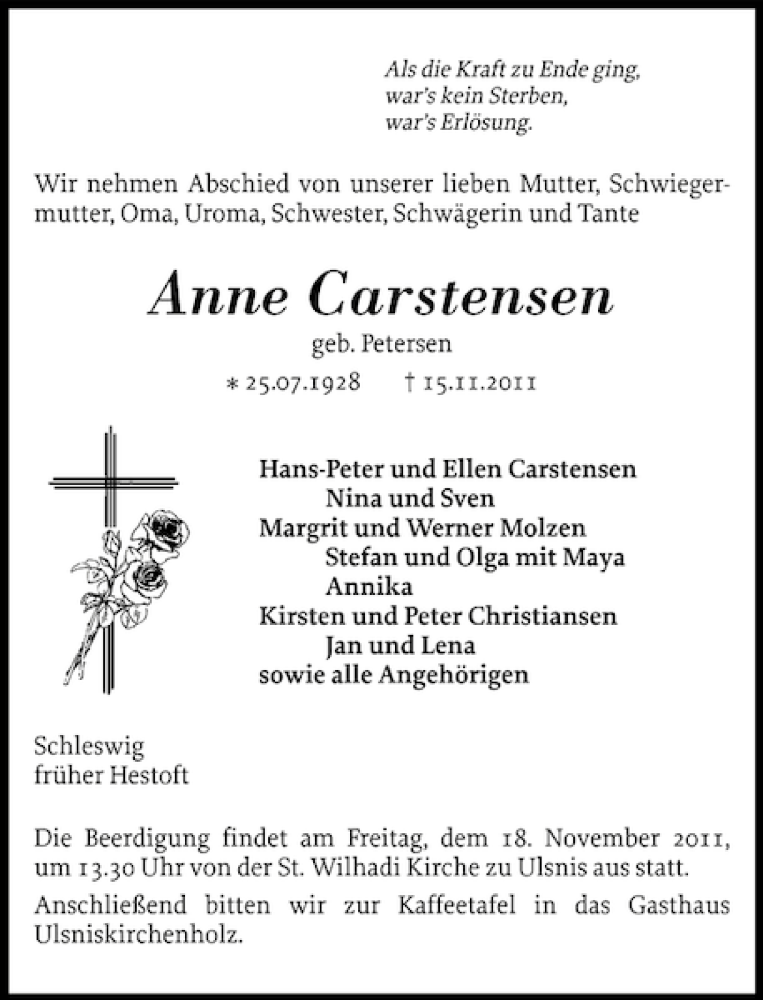 Als die Kraft zu Ende ging,
war's kein Sterben,
war's Erlösung.

Wir nehmen Abschied von unserer lieben Mutter, Schwiegermutter, Oma, Uroma, Schwester, Schwägerin und Tante

Anne Carstensen
geb. Petersen
* 25.07.1928 † 15.11.2011

Hans-Peter und Ellen Carstensen
Nina und Sven
Margrit und Werner Molzen
Stefan und Olga mit Maya
Annika
Kirsten und Peter Christiansen
Jan und Lena
sowie alle Angehörigen

Schleswig
früher Hestoft

Die Beerdigung findet am Freitag, dem 18. November 2011, um 13.30 Uhr von der St. Wilhadi Kirche zu Ulsnis aus statt.

Anschließend bitten wir zur Kaffeetafel in das Gasthaus Ulsniskirchenholz.